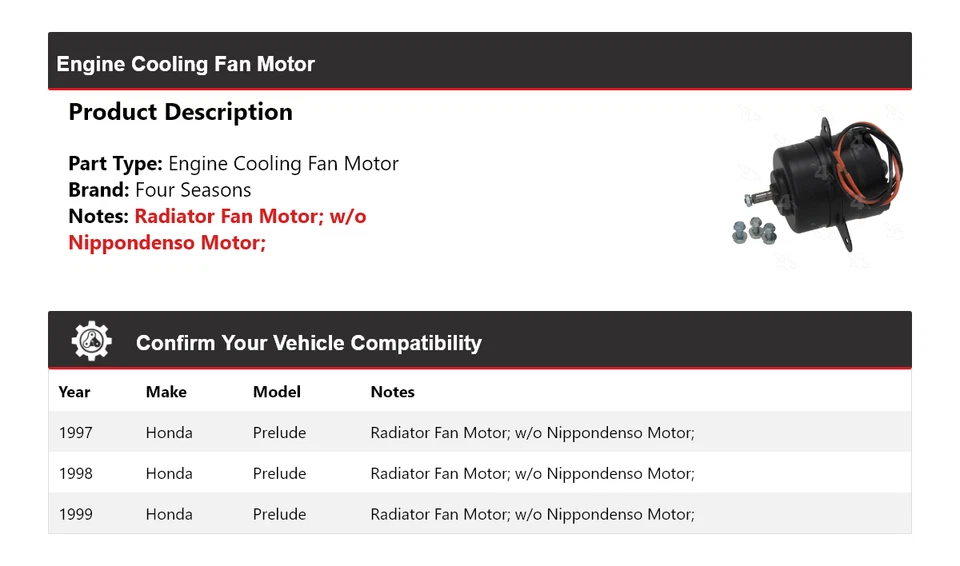 Engine Cooling Fan Motor

Product Description

Part Type: Engine Cooling Fan Motor
Brand: Four Seasons
Notes: Radiator Fan Motor; w/o Nippondenso Motor;

Confirm Your Vehicle Compatibility

| Year | Make | Model | Notes |
|---|---|---|---|
| 1997 | Honda | Prelude | Radiator Fan Motor; w/o Nippondenso Motor; |
| 1998 | Honda | Prelude | Radiator Fan Motor; w/o Nippondenso Motor; |
| 1999 | Honda | Prelude | Radiator Fan Motor; w/o Nippondenso Motor; |